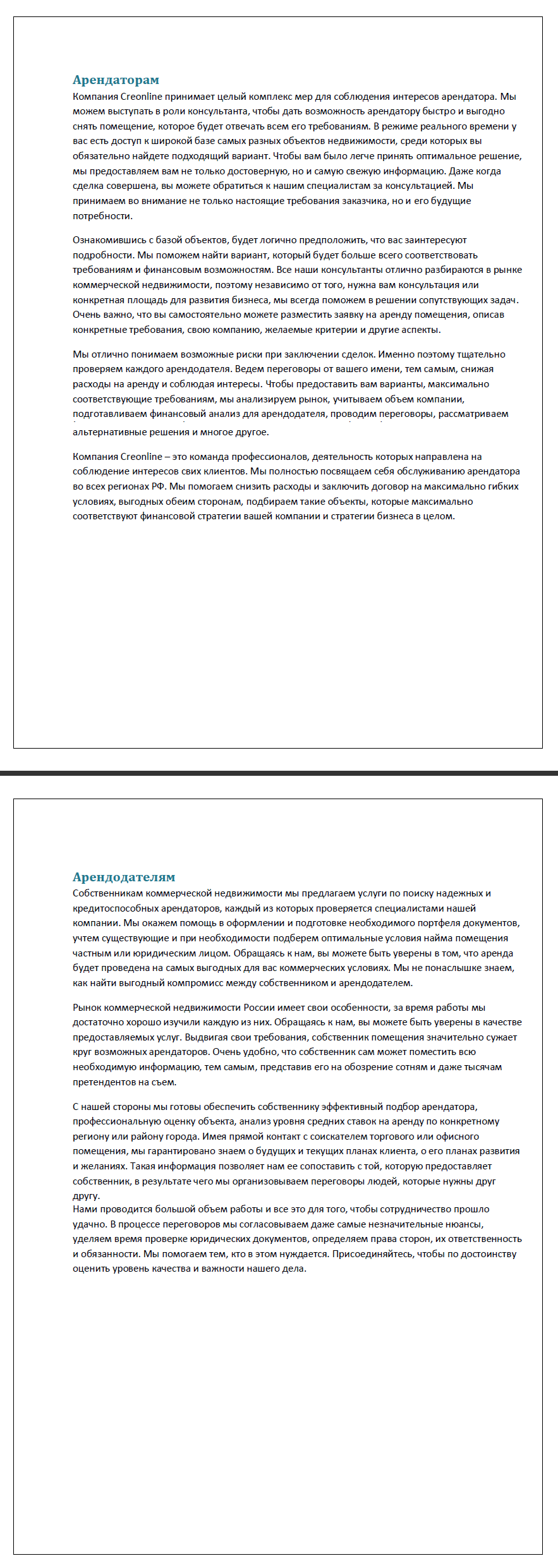 Арендаторам
Компания Creonline принимает целый комплекс мер для соблюдения интересов арендатора. Мы можем выступать в роли консультанта, чтобы дать возможность арендатору быстро и выгодно снять помещение, которое будет отвечать всем его требованиям. В режиме реального времени у вас есть доступ к широкой базе самых разных объектов недвижимости, среди которых вы обязательно найдете подходящий вариант. Чтобы вам было легче принять оптимальное решение, мы предоставляем вам не только достоверную, но и самую свежую информацию. Даже когда сделка совершена, вы можете обратиться к нашим специалистам за консультацией. Мы принимаем во внимание не только настоящие требования заказчика, но и его будущие потребности.

Ознакомившись с базой объектов, будет логично предположить, что вас заинтересуют подробности. Мы поможем найти вариант, который будет больше всего соответствовать требованиям и финансовым возможностям. Все наши консультанты отлично разбираются в рынке коммерческой недвижимости, поэтому независимо от того, нужна вам консультация или конкретная площадь для развития бизнеса, мы всегда поможем в решении сопутствующих задач. Очень важно, что вы самостоятельно можете разместить заявку на аренду помещения, описав конкретные требования, свою компанию, желаемые критерии и другие аспекты.

Мы отлично понимаем возможные риски при заключении сделок. Именно поэтому тщательно проверяем каждого арендодателя. Ведем переговоры от вашего имени, тем самым, снижая расходы на аренду и соблюдая интересы. Чтобы предоставить вам варианты, максимально соответствующие требованиям, мы анализируем рынок, учитываем объем компании, подготавливаем финансовый анализ для арендодателя, проводим переговоры, рассматриваем альтернативные решения и многое другое.

Компания Creonline – это команда профессионалов, деятельность которых направлена на соблюдение интересов свих клиентов. Мы полностью посвящаем себя обслуживанию арендатора во всех регионах РФ. Мы помогаем снизить расходы и заключить договор на максимально гибких условиях, выгодных обеим сторонам, подбираем такие объекты, которые максимально соответствуют финансовой стратегии вашей компании и стратегии бизнеса в целом.

Арендодателям
Собственникам коммерческой недвижимости мы предлагаем услуги по поиску надежных и кредитоспособных арендаторов, каждый из которых проверяется специалистами нашей компании. Мы окажем помощь в оформлении и подготовке необходимого портфеля документов, учтем существующие и при необходимости подберем оптимальные условия найма помещения частным или юридическим лицом. Обращаясь к нам, вы можете быть уверены в том, что аренда будет проведена на самых выгодных для вас коммерческих условиях. Мы не понаслышке знаем, как найти выгодный компромисс между собственником и арендодателем.

Рынок коммерческой недвижимости России имеет свои особенности, за время работы мы достаточно хорошо изучили каждую из них. Обращаясь к нам, вы можете быть уверены в качестве предоставляемых услуг. Выдвигая свои требования, собственник помещения значительно сужает круг возможных арендаторов. Очень удобно, что собственник сам может поместить всю необходимую информацию, тем самым, представив его на обозрение сотням и даже тысячам претендентов на съем.

С нашей стороны мы готовы обеспечить собственнику эффективный подбор арендатора, профессиональную оценку объекта, анализ уровня средних ставок на аренду по конкретному региону или району города. Имея прямой контакт с соискателем торгового или офисного помещения, мы гарантировано знаем о будущих и текущих планах клиента, о его планах развития и желаниях. Такая информация позволяет нам ее сопоставить с той, которую предоставляет собственник, в результате чего мы организовываем переговоры людей, которые нужны друг другу.
Нами проводится большой объем работы и все это для того, чтобы сотрудничество прошло удачно. В процессе переговоров мы согласовываем даже самые незначительные нюансы, уделяем время проверке юридических документов, определяем права сторон, их ответственность и обязанности. Мы помогаем тем, кто в этом нуждается. Присоединяйтесь, чтобы по достоинству оценить уровень качества и важности нашего дела.